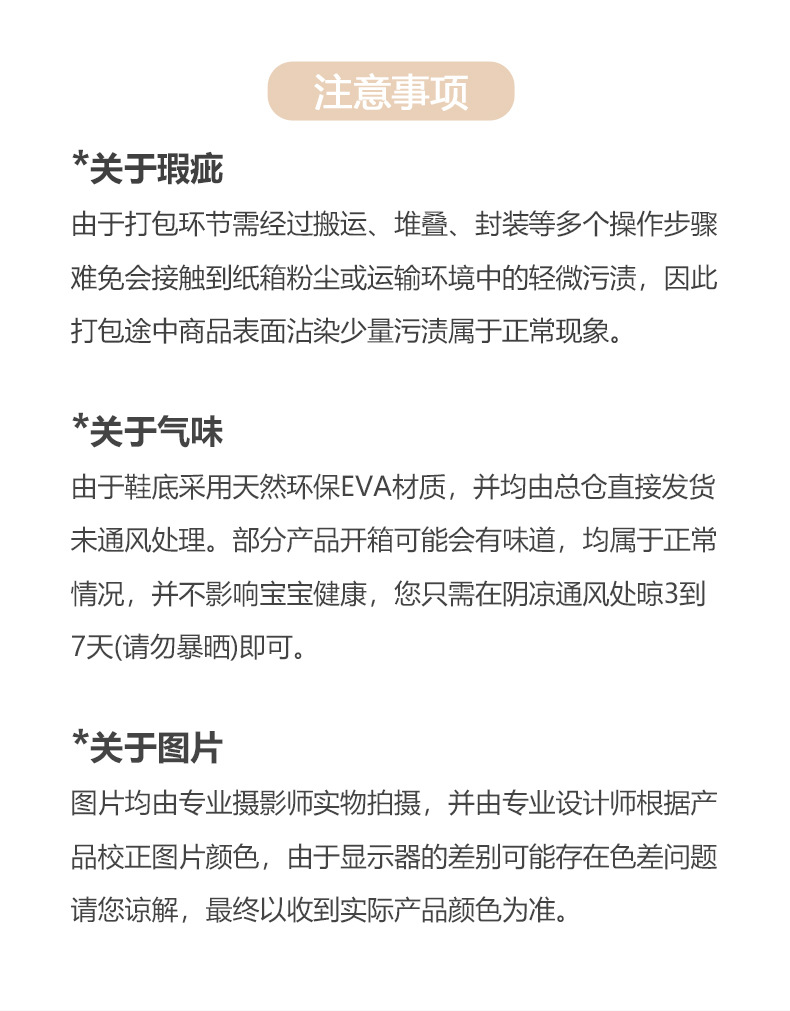 注意事项

*关于瑕疵

由于打包环节需经过搬运、堆叠、封装等多个操作步骤难免会接触到纸箱粉尘或运输环境中的轻微污渍，因此打包途中商品表面沾染少量污渍属于正常现象。

*关于气味

由于鞋底采用天然环保EVA材质，并均由总仓直接发货未通风处理。部分产品开箱可能会有味道，均属于正常情况，并不影响宝宝健康，您只需在阴凉通风处晾3到7天(请勿暴晒)即可。

*关于图片

图片均由专业摄影师实物拍摄，并由专业设计师根据产品校正图片颜色，由于显示器的差别可能存在色差问题请您谅解，最终以收到实际产品颜色为准。